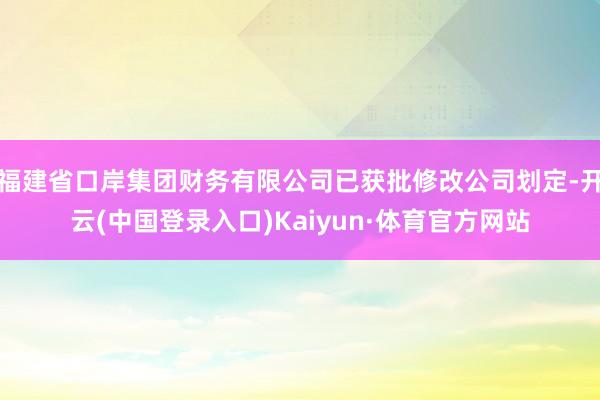 福建省口岸集团财务有限公司已获批修改公司划定-开云(中国登录入口)Kaiyun·体育官方网站